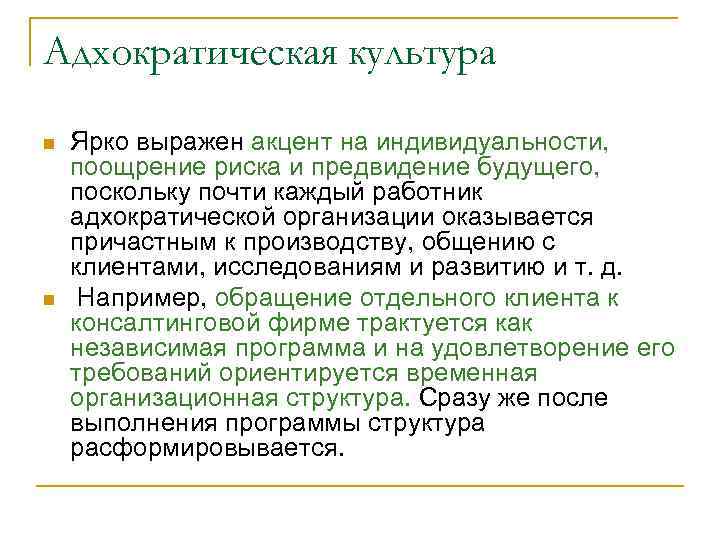 Адхократическая культура

Ярко выражен акцент на индивидуальности, поощрение риска и предвидение будущего, поскольку почти каждый работник адхократической организации оказывается причастным к производству, общению с клиентами, исследованиям и развитию и т. д.

Например, обращение отдельного клиента к консалтинговой фирме трактуется как независимая программа и на удовлетворение его требований ориентируется временная организационная структура. Сразу же после выполнения программы структура расформировывается.